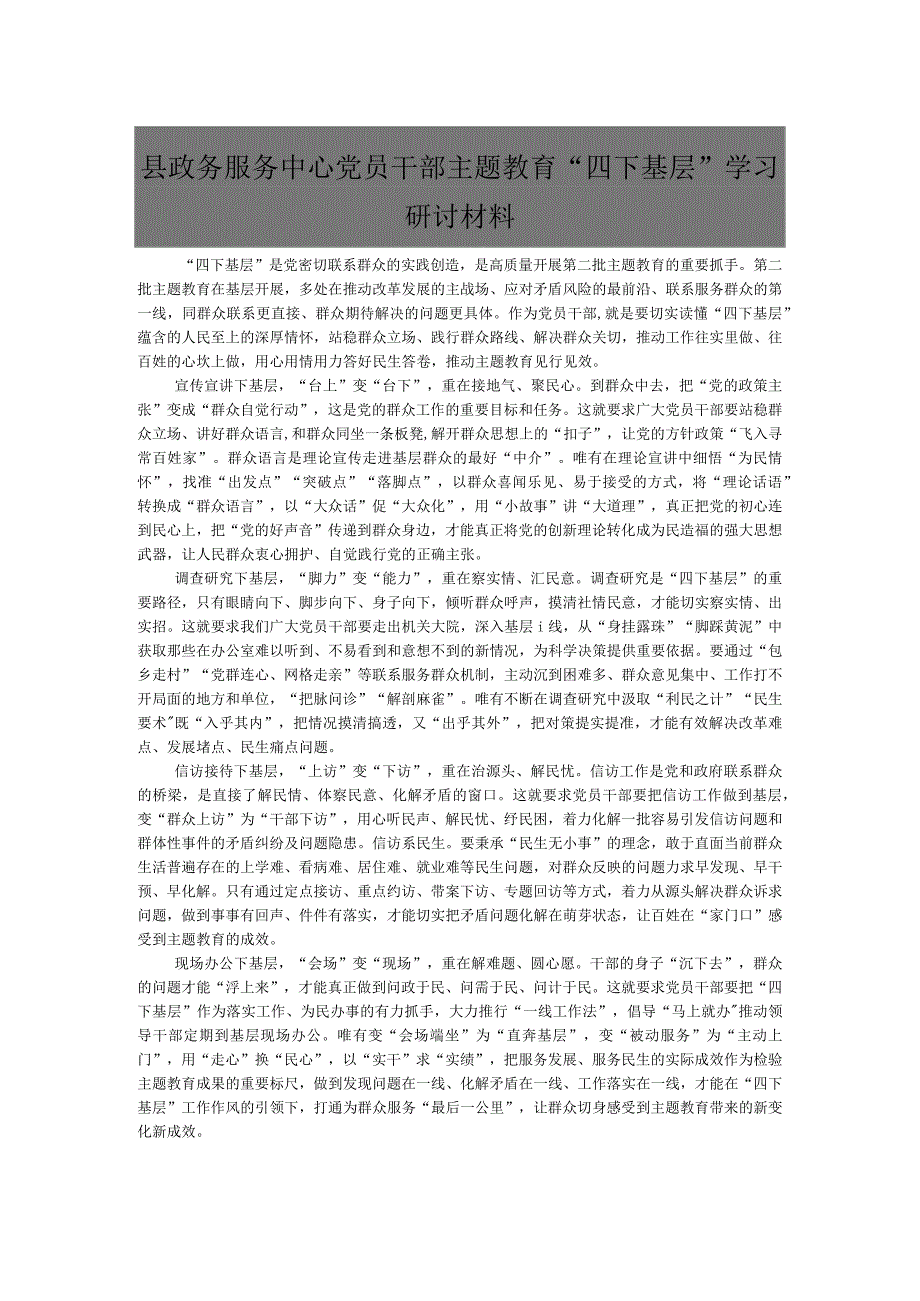 县政务服务中心党员干部主题教育“四下基层”学习研讨材料

“四下基层”是党密切联系群众的实践创造，是高质量开展第二批主题教育的重要抓手。第二批主题教育在基层开展，多处在推动改革发展的主战场、应对矛盾风险的最前沿、联系服务群众的第一线，同群众联系更直接、群众期待解决的问题更具体。作为党员干部，就是要切实读懂“四下基层”蕴含的人民至上的深厚情怀，站稳群众立场、践行群众路线、解决群众关切，推动工作往实里做、往百姓的心坎上做，用心用情用力答好民生答卷，推动主题教育见行见效。

宣传宣讲下基层，“台上”变“台下”，重在接地气、聚民心。到群众中去，把“党的政策主张”变成“群众自觉行动”，这是党的群众工作的重要目标和任务。这就要求广大党员干部要站稳群众立场、讲好群众语言，和群众同坐一条板凳，解开群众思想上的“扣子”，让党的方针政策“飞入寻常百姓家”。群众语言是理论宣传走进基层群众的最好“中介”。唯有在理论宣讲中细悟“为民情怀”，找准“出发点”“突破点”“落脚点”，以群众喜闻乐见、易于接受的方式，将“理论话语”转换成“群众语言”，以“大众话”促“大众化”，用“小故事”讲“大道理”，真正把党的初心连到民心上，把“党的好声音”传递到群众身边，才能真正将党的创新理论转化成为民造福的强大思想武器，让人民群众衷心拥护、自觉践行党的正确主张。

调查研究下基层，“脚力”变“能力”，重在察实情、汇民意。调查研究是“四下基层”的重要路径，只有眼睛向下、脚步向下、身子向下，倾听群众呼声，摸清社情民意，才能切实察实情、出实招。这就要求我们广大党员干部要走出机关大院，深入基层i线，从“身挂露珠”“脚踩黄泥”中获取那些在办公室难以听到、不易看到和意想不到的新情况，为科学决策提供重要依据。要通过“包乡走村”“党群连心、网格走亲”等联系服务群众机制，主动沉到困难多、群众意见集中、工作打不开局面的地方和单位，“把脉问诊”“解剖麻雀”。唯有不断在调查研究中汲取“利民之计”“民生要术”既“入乎其内”，把情况摸清搞透，又“出乎其外”，把对策提实提准，才能有效解决改革难点、发展堵点、民生痛点问题。

信访接待下基层，“上访”变“下访”，重在治源头、解民忧。信访工作是党和政府联系群众的桥梁，是直接了解民情、体察民意、化解矛盾的窗口。这就要求党员干部要把信访工作做到基层，变“群众上访”为“干部下访”，用心听民声、解民忧、纾民困，着力化解一批容易引发信访问题和群体性事件的矛盾纠纷及问题隐患。信访系民生。要秉承“民生无小事”的理念，敢于直面当前群众生活普遍存在的上学难、看病难、居住难、就业难等民生问题，对群众反映的问题力求早发现、早干预、早化解。只有通过定点接访、重点约访、带案下访、专题回访等方式，着力从源头解决群众诉求问题，做到事事有回声、件件有落实，才能切实把矛盾问题化解在萌芽状态，让百姓在“家门口”感受到主题教育的成效。

现场办公下基层，“会场”变“现场”，重在解难题、圆心愿。干部的身子“沉下去”，群众的问题才能“浮上来”，才能真正做到问政于民、问需于民、问计于民。这就要求党员干部要把“四下基层”作为落实工作、为民办事的有力抓手，大力推行“一线工作法”，倡导“马上就办”推动领导干部定期到基层现场办公。唯有变“会场端坐”为“直奔基层”，变“被动服务”为“主动上门”，用“走心”换“民心”，以“实干”求“实绩”，把服务发展、服务民生的实际成效作为检验主题教育成果的重要标尺，做到发现问题在一线、化解矛盾在一线、工作落实在一线，才能在“四下基层”工作作风的引领下，打通为群众服务“最后一公里”，让群众切身感受到主题教育带来的新变化新成效。